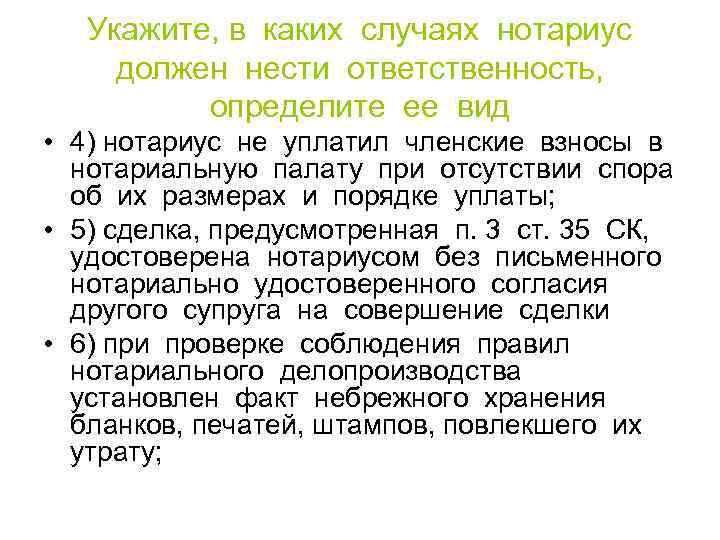 Укажите, в каких случаях нотариус должен нести ответственность, определите ее вид

• 4) нотариус не уплатил членские взносы в нотариальную палату при отсутствии спора об их размерах и порядке уплаты;

• 5) сделка, предусмотренная п. 3 ст. 35 СК, удостоверена нотариусом без письменного нотариально удостоверенного согласия другого супруга на совершение сделки

• 6) при проверке соблюдения правил нотариального делопроизводства установлен факт небрежного хранения бланков, печатей, штампов, повлекшего их утрату;